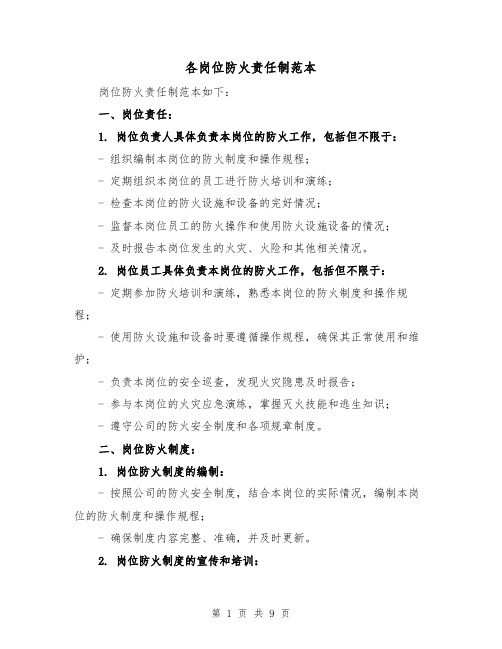 各岗位防火责任制范本

岗位防火责任制范本如下：

一、岗位责任：

1. 岗位负责人具体负责本岗位的防火工作，包括但不限于：

- 组织编制本岗位的防火制度和操作规程；

- 定期组织本岗位的员工进行防火培训和演练；

- 检查本岗位的防火设施和设备的完好情况；

- 监督本岗位员工的防火操作和使用防火设施设备的情况；

- 及时报告本岗位发生的火灾、火险和其他相关情况。

2. 岗位员工具体负责本岗位的防火工作，包括但不限于：

- 定期参加防火培训和演练，熟悉本岗位的防火制度和操作规程；

- 使用防火设施和设备时要遵循操作规程，确保其正常使用和维护；

- 负责本岗位的安全巡查，发现火灾隐患及时报告；

- 参与本岗位的火灾应急演练，掌握灭火技能和逃生知识；

- 遵守公司的防火安全制度和各项规章制度。

二、岗位防火制度：

1. 岗位防火制度的编制：

- 按照公司的防火安全制度，结合本岗位的实际情况，编制本岗位的防火制度和操作规程；

- 确保制度内容完整、准确，并及时更新。

2. 岗位防火制度的宣传和培训：

第 1 页 共 9 页